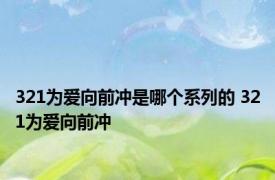 321为爱向前冲是哪个系列的 321为爱向前冲